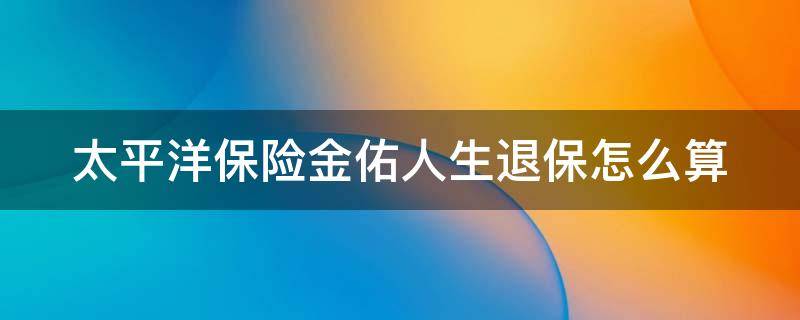 太平洋保险金佑人生退保怎么算